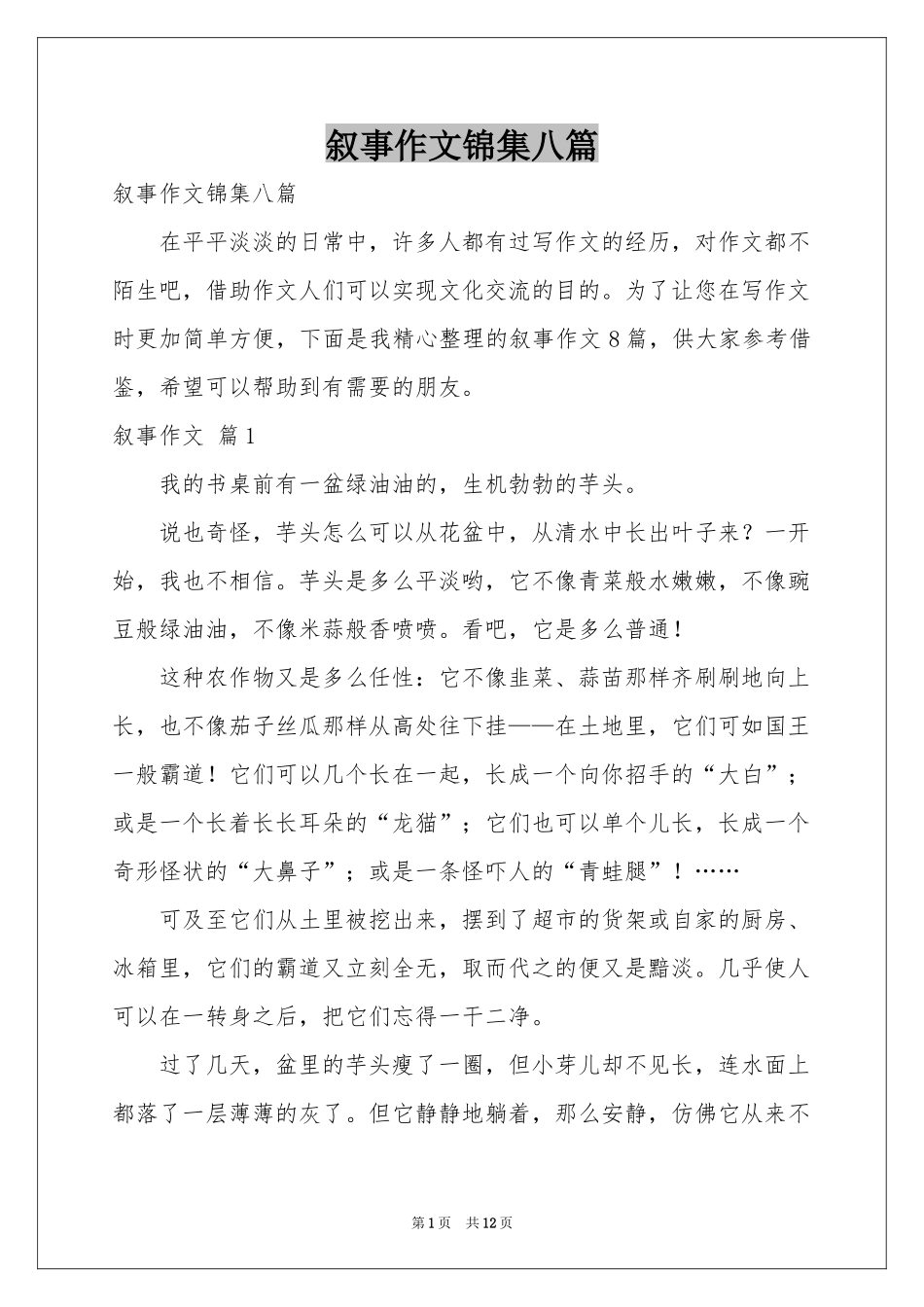 叙事作文锦集八篇

叙事作文锦集八篇

在平平淡淡的日常中，许多人都有过写作文的经历，对作文都不陌生吧，借助作文人们可以实现文化交流的目的。为了让您在写作文时更加简单方便，下面是我精心整理的叙事作文8篇，供大家参考借鉴，希望可以帮助到有需要的朋友。

叙事作文 篇1

我的书桌前有一盆绿油油的，生机勃勃的芋头。

说也奇怪，芋头怎么可以从花盆中，从清水中长出叶子来？一开始，我也不相信。芋头是多么平淡哟，它不像青菜般水嫩嫩，不像豌豆般绿油油，不像米蒜般香喷喷。看吧，它是多么普通！

这种农作物又是多么任性：它不像韭菜、蒜苗那样齐刷刷地向上长，也不像茄子丝瓜那样从高处往下挂——在土地里，它们可如国王一般霸道！它们可以几个长在一起，长成一个向你招手的“大白”；或是一个长着长长耳朵的“龙猫”；它们也可以单个儿长，长成一个奇形怪状的“大鼻子”；或是一条怪吓人的“青蛙腿”！……

可及至它们从土里被挖出来，摆到了超市的货架或自家的厨房、冰箱里，它们的霸道又立刻全无，取而代之的便又是黯淡。几乎使人可以在一转身之后，把它们忘得一干二净。

过了几天，盆里的芋头瘦了一圈，但小芽儿却不见长，连水面上都落了一层薄薄的灰了。但它静静地躺着，那么安静，仿佛它从来不

第1页 共12页